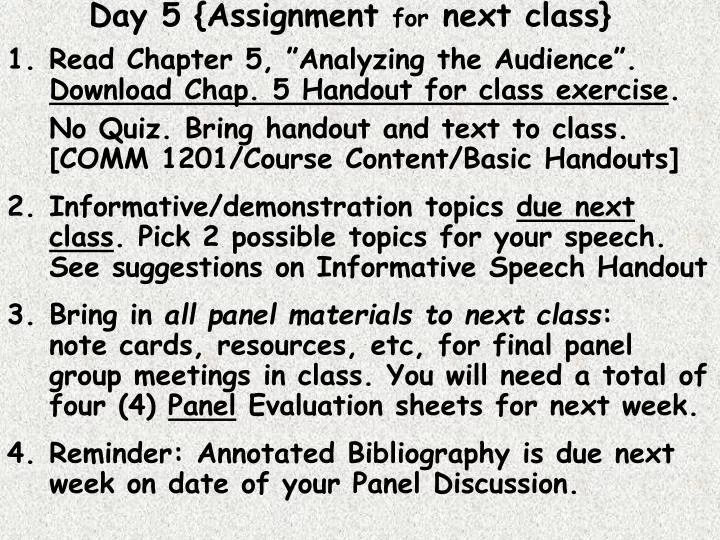 Day 5 {Assignment for next class}

1. Read Chapter 5, "Analyzing the Audience". Download Chap. 5 Handout for class exercise.

No Quiz. Bring handout and text to class. [COMM 1201/Course Content/Basic Handouts]

2. Informative/demonstration topics due next class. Pick 2 possible topics for your speech. See suggestions on Informative Speech Handout

3. Bring in all panel materials to next class: note cards, resources, etc, for final panel group meetings in class. You will need a total of four (4) Panel Evaluation sheets for next week.

4. Reminder: Annotated Bibliography is due next week on date of your Panel Discussion.